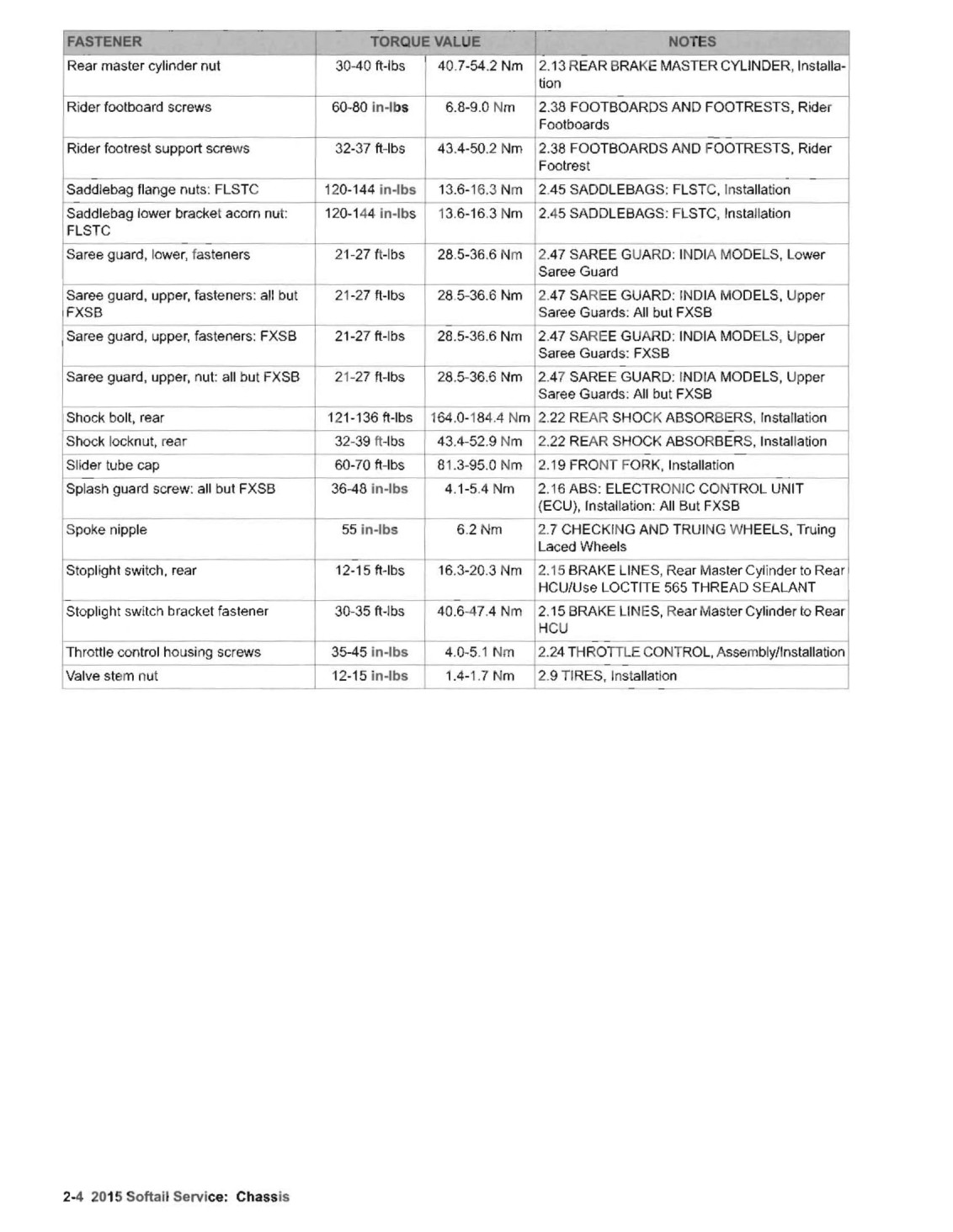 | FASTENER | TORQUE VALUE | | NOTES |
|---|---|---|---|
| Rear master cylinder nut | 30-40 ft-lbs | 40.7-54.2 Nm | 2.13 REAR BRAKE MASTER CYLINDER, Installation |
| Rider footboard screws | 60-80 in-lbs | 6.8-9.0 Nm | 2.38 FOOTBOARDS AND FOOTRESTS, Rider Footboards |
| Rider footrest support screws | 32-37 ft-lbs | 43.4-50.2 Nm | 2.38 FOOTBOARDS AND FOOTRESTS, Rider Footrest |
| Saddlebag flange nuts: FLSTC | 120-144 in-lbs | 13.6-16.3 Nm | 2.45 SADDLEBAGS: FLSTC, Installation |
| Saddlebag lower bracket acorn nut: FLSTC | 120-144 in-lbs | 13.6-16.3 Nm | 2.45 SADDLEBAGS: FLSTC, Installation |
| Saree guard, lower, fasteners | 21-27 ft-lbs | 28.5-36.6 Nm | 2.47 SAREE GUARD: INDIA MODELS, Lower Saree Guard |
| Saree guard, upper, fasteners: all but FXSB | 21-27 ft-lbs | 28.5-36.6 Nm | 2.47 SAREE GUARD: INDIA MODELS, Upper Saree Guards: All but FXSB |
| Saree guard, upper, fasteners: FXSB | 21-27 ft-lbs | 28.5-36.6 Nm | 2.47 SAREE GUARD: INDIA MODELS, Upper Saree Guards: FXSB |
| Saree guard, upper, nut: all but FXSB | 21-27 ft-lbs | 28.5-36.6 Nm | 2.47 SAREE GUARD: INDIA MODELS, Upper Saree Guards: All but FXSB |
| Shock bolt, rear | 121-136 ft-lbs | 164.0-184.4 Nm | 2.22 REAR SHOCK ABSORBERS, Installation |
| Shock locknut, rear | 32-39 ft-lbs | 43.4-52.9 Nm | 2.22 REAR SHOCK ABSORBERS, Installation |
| Slider tube cap | 60-70 ft-lbs | 81.3-95.0 Nm | 2.19 FRONT FORK, Installation |
| Splash guard screw: all but FXSB | 36-48 in-lbs | 4.1-5.4 Nm | 2.16 ABS: ELECTRONIC CONTROL UNIT (ECU), Installation: All But FXSB |
| Spoke nipple | 55 in-lbs | 6.2 Nm | 2.7 CHECKING AND TRUING WHEELS, Truing Laced Wheels |
| Stoplight switch, rear | 12-15 ft-lbs | 16.3-20.3 Nm | 2.15 BRAKE LINES, Rear Master Cylinder to Rear HCU/Use LOCTITE 565 THREAD SEALANT |
| Stoplight switch bracket fastener | 30-35 ft-lbs | 40.6-47.4 Nm | 2.15 BRAKE LINES, Rear Master Cylinder to Rear HCU |
| Throttle control housing screws | 35-45 in-lbs | 4.0-5.1 Nm | 2.24 THROTTLE CONTROL, Assembly/Installation |
| Valve stem nut | 12-15 in-lbs | 1.4-1.7 Nm | 2.9 TIRES, Installation |

2-4 2015 Softail Service: Chassis